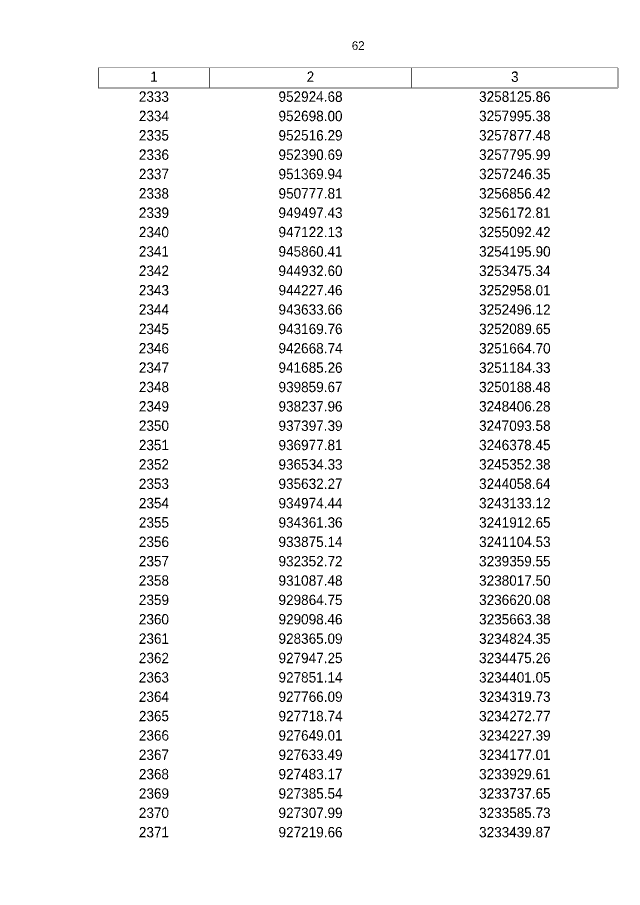 62

| 1 | 2 | 3 |
|---|---|---|
| 2333 | 952924.68 | 3258125.86 |
| 2334 | 952698.00 | 3257995.38 |
| 2335 | 952516.29 | 3257877.48 |
| 2336 | 952390.69 | 3257795.99 |
| 2337 | 951369.94 | 3257246.35 |
| 2338 | 950777.81 | 3256856.42 |
| 2339 | 949497.43 | 3256172.81 |
| 2340 | 947122.13 | 3255092.42 |
| 2341 | 945860.41 | 3254195.90 |
| 2342 | 944932.60 | 3253475.34 |
| 2343 | 944227.46 | 3252958.01 |
| 2344 | 943633.66 | 3252496.12 |
| 2345 | 943169.76 | 3252089.65 |
| 2346 | 942668.74 | 3251664.70 |
| 2347 | 941685.26 | 3251184.33 |
| 2348 | 939859.67 | 3250188.48 |
| 2349 | 938237.96 | 3248406.28 |
| 2350 | 937397.39 | 3247093.58 |
| 2351 | 936977.81 | 3246378.45 |
| 2352 | 936534.33 | 3245352.38 |
| 2353 | 935632.27 | 3244058.64 |
| 2354 | 934974.44 | 3243133.12 |
| 2355 | 934361.36 | 3241912.65 |
| 2356 | 933875.14 | 3241104.53 |
| 2357 | 932352.72 | 3239359.55 |
| 2358 | 931087.48 | 3238017.50 |
| 2359 | 929864.75 | 3236620.08 |
| 2360 | 929098.46 | 3235663.38 |
| 2361 | 928365.09 | 3234824.35 |
| 2362 | 927947.25 | 3234475.26 |
| 2363 | 927851.14 | 3234401.05 |
| 2364 | 927766.09 | 3234319.73 |
| 2365 | 927718.74 | 3234272.77 |
| 2366 | 927649.01 | 3234227.39 |
| 2367 | 927633.49 | 3234177.01 |
| 2368 | 927483.17 | 3233929.61 |
| 2369 | 927385.54 | 3233737.65 |
| 2370 | 927307.99 | 3233585.73 |
| 2371 | 927219.66 | 3233439.87 |